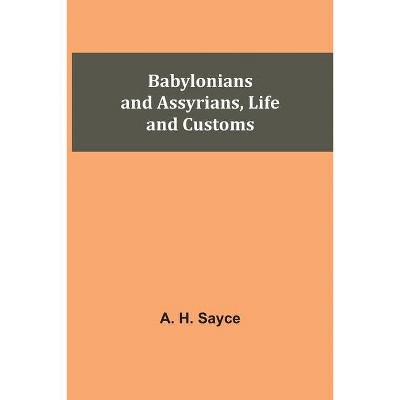 Babylonians and Assyrians, Life and Customs

A. H. Sayce